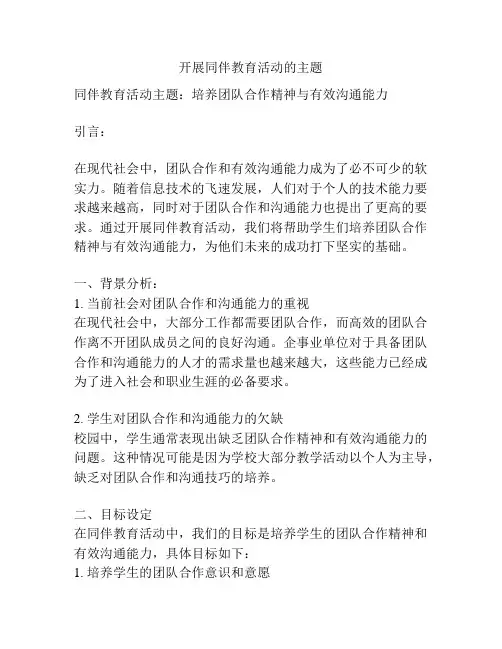 开展同伴教育活动的主题

同伴教育活动主题：培养团队合作精神与有效沟通能力

引言：

在现代社会中，团队合作和有效沟通能力成为了必不可少的软实力。随着信息技术的飞速发展，人们对于个人的技术能力要求越来越高，同时对于团队合作和沟通能力也提出了更高的要求。通过开展同伴教育活动，我们将帮助学生们培养团队合作精神与有效沟通能力，为他们未来的成功打下坚实的基础。

一、背景分析：
1. 当前社会对团队合作和沟通能力的重视
在现代社会中，大部分工作都需要团队合作，而高效的团队合作离不开团队成员之间的良好沟通。企事业单位对于具备团队合作和沟通能力的人才的需求量也越来越大，这些能力已经成为了进入社会和职业生涯的必备要求。

2. 学生对团队合作和沟通能力的欠缺
校园中，学生通常表现出缺乏团队合作精神和有效沟通能力的问题。这种情况可能是因为学校大部分教学活动以个人为主导，缺乏对团队合作和沟通技巧的培养。

二、目标设定
在同伴教育活动中，我们的目标是培养学生的团队合作精神和有效沟通能力，具体目标如下：
1. 培养学生的团队合作意识和意愿